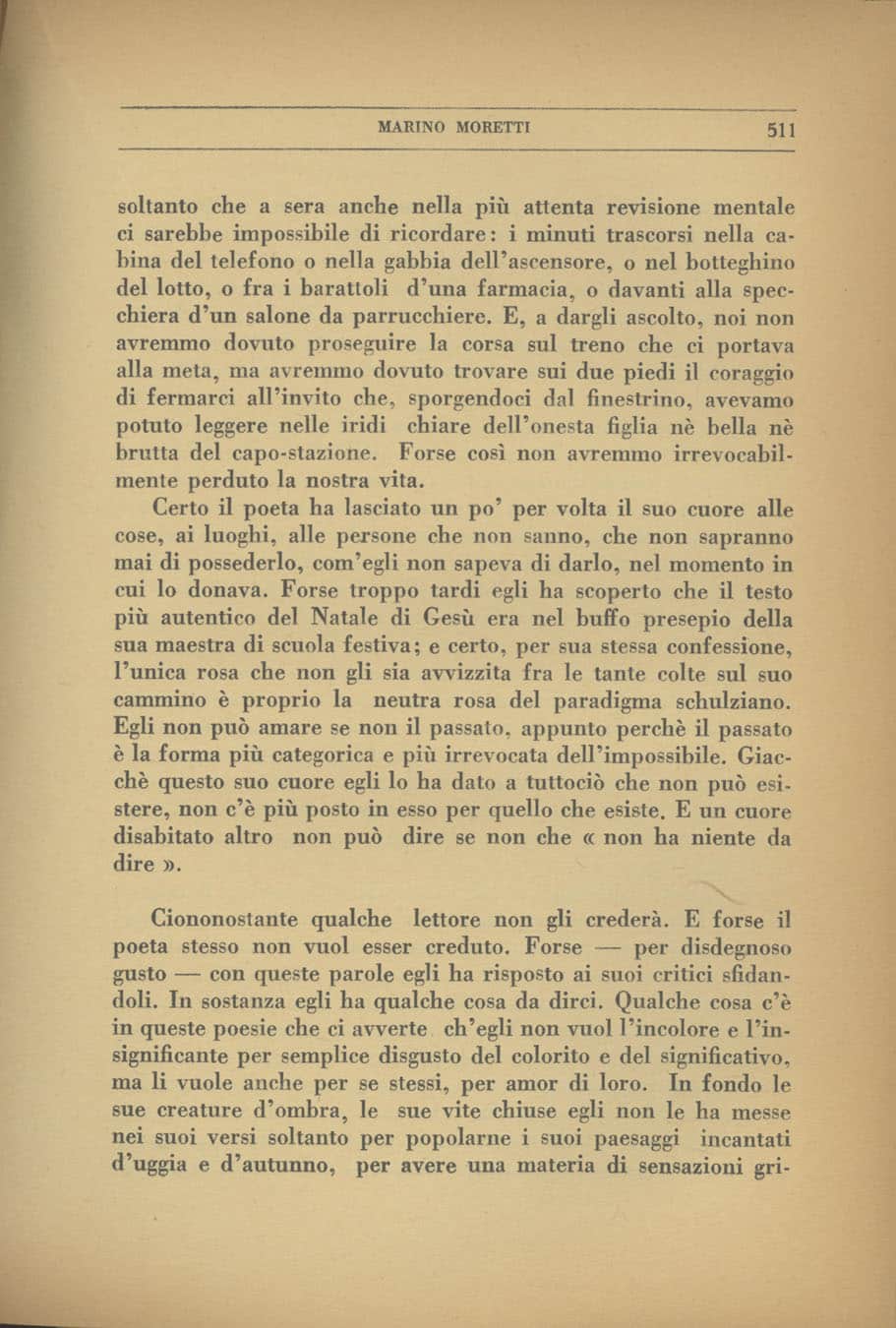 MARINO MORETTI 511

soltanto che a sera anche nella più attenta revisione mentale ci sarebbe impossibile di ricordare: i minuti trascorsi nella cabina del telefono o nella gabbia dell'ascensore, o nel botteghino del lotto, o fra i barattoli d'una farmacia, o davanti alla specchiera d'un salone da parrucchiere. E, a dargli ascolto, noi non avremmo dovuto proseguire la corsa sul treno che ci portava alla meta, ma avremmo dovuto trovare sui due piedi il coraggio di fermarci all'invito che, sporgendoci dal finestrino, avevamo potuto leggere nelle iridi chiare dell'onesta figlia nè bella nè brutta del capo-stazione. Forse così non avremmo irrevocabilmente perduto la nostra vita.

Certo il poeta ha lasciato un po' per volta il suo cuore alle cose, ai luoghi, alle persone che non sanno, che non sapranno mai di possederlo, com'egli non sapeva di darlo, nel momento in cui lo donava. Forse troppo tardi egli ha scoperto che il testo più autentico del Natale di Gesù era nel buffo presepio della sua maestra di scuola festiva; e certo, per sua stessa confessione, l'unica rosa che non gli sia avvizzita fra le tante colte sul suo cammino è proprio la neutra rosa del paradigma schulziano. Egli non può amare se non il passato, appunto perchè il passato è la forma più categorica e più irrevocata dell'impossibile. Giacchè questo suo cuore egli lo ha dato a tuttociò che non può esistere, non c'è più posto in esso per quello che esiste. E un cuore disabitato altro non può dire se non che « non ha niente da dire ».

Ciononostante qualche lettore non gli crederà. E forse il poeta stesso non vuol esser creduto. Forse — per disdegnoso gusto — con queste parole egli ha risposto ai suoi critici sfidandoli. In sostanza egli ha qualche cosa da dirci. Qualche cosa c'è in queste poesie che ci avverte ch'egli non vuol l'incolore e l'insignificante per semplice disgusto del colorito e del significativo, ma li vuole anche per se stessi, per amor di loro. In fondo le sue creature d'ombra, le sue vite chiuse egli non le ha messe nei suoi versi soltanto per popolarne i suoi paesaggi incantati d'uggia e d'autunno, per avere una materia di sensazioni gri-